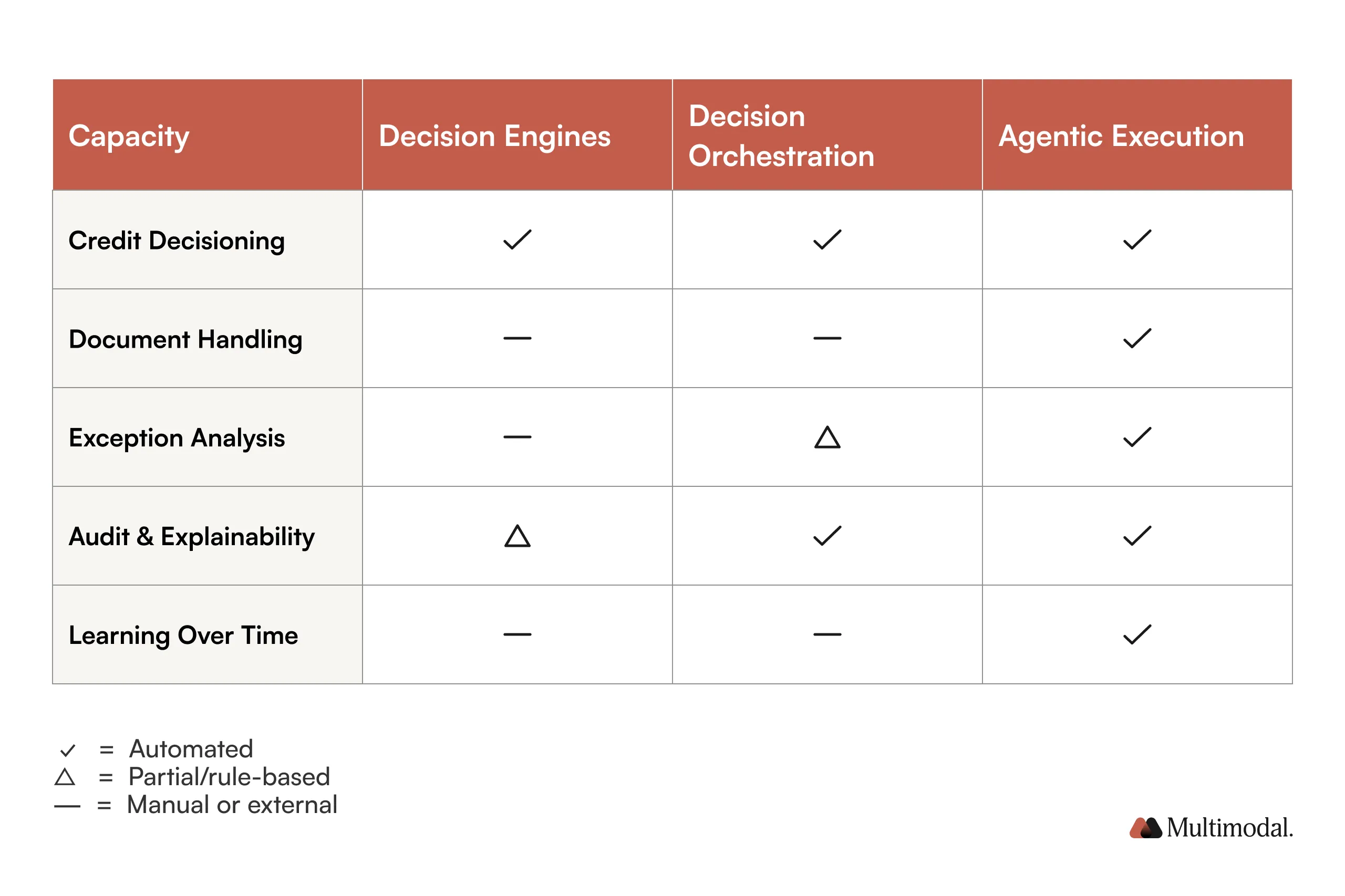 | Capacity | Decision Engines | Decision Orchestration | Agentic Execution |
|---|---|---|---|
| Credit Decisioning | ✓ | ✓ | ✓ |
| Document Handling | — | — | ✓ |
| Exception Analysis | — | △ | ✓ |
| Audit & Explainability | △ | ✓ | ✓ |
| Learning Over Time | — | — | ✓ |

✓ = Automated
△ = Partial/rule-based
— = Manual or external

Multimodal.